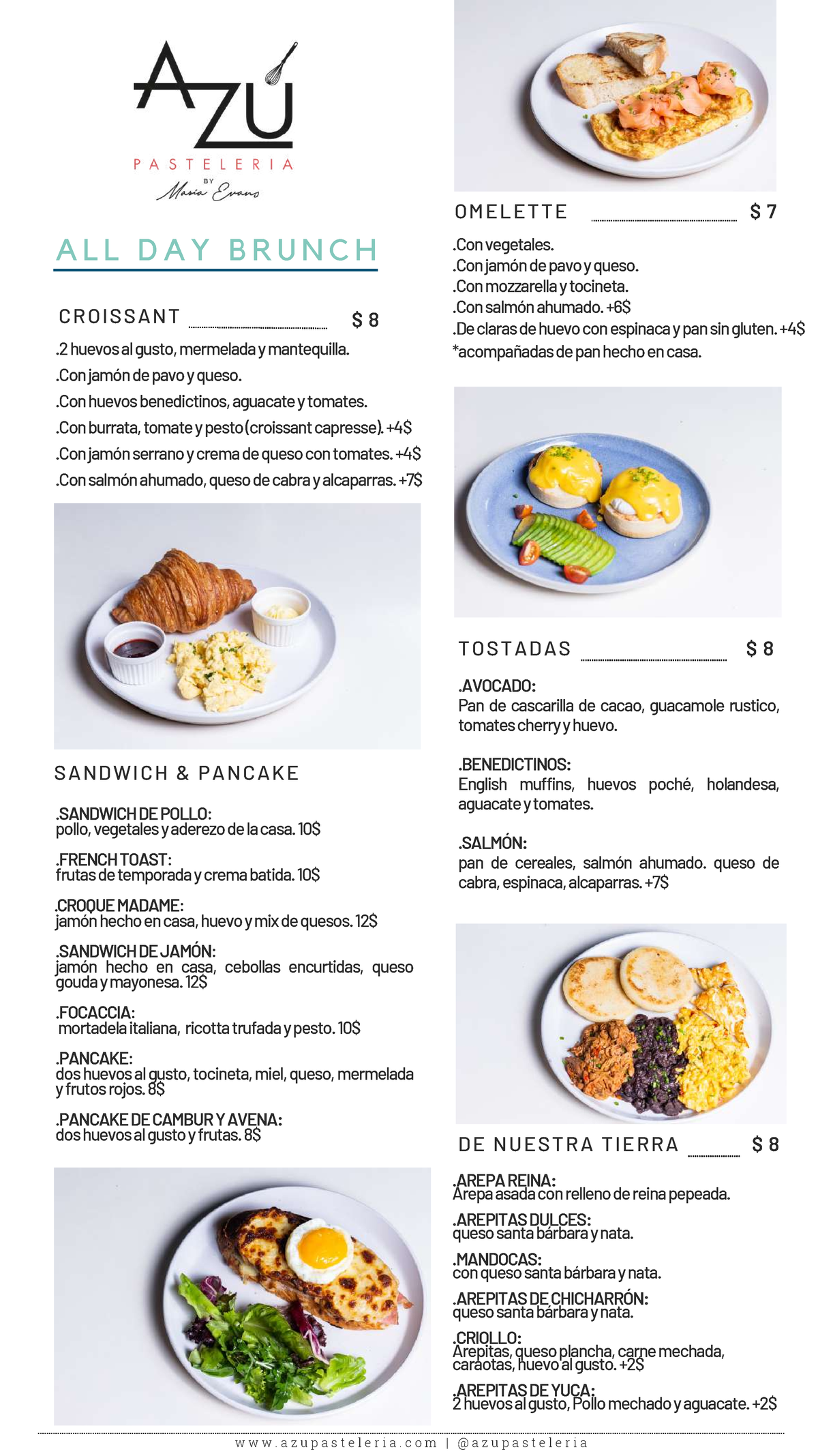 AZÚ
PASTELERIA
BY
Maria Evans

ALL DAY BRUNCH

CROISSANT $ 8

.2 huevos al gusto, mermelada y mantequilla.
.Con jamón de pavo y queso.
.Con huevos benedictinos, aguacate y tomates.
.Con burrata, tomate y pesto (croissant capresse). +4$
.Con jamón serrano y crema de queso con tomates. +4$
.Con salmón ahumado, queso de cabra y alcaparras. +7$

SANDWICH & PANCAKE

.SANDWICH DE POLLO:
pollo, vegetales y aderezo de la casa. 10$

.FRENCH TOAST:
frutas de temporada y crema batida. 10$

.CROQUE MADAME:
jamón hecho en casa, huevo y mix de quesos. 12$

.SANDWICH DE JAMÓN:
jamón hecho en casa, cebollas encurtidas, queso gouda y mayonesa. 12$

.FOCACCIA:
mortadela italiana, ricotta trufada y pesto. 10$

.PANCAKE:
dos huevos al gusto, tocineta, miel, queso, mermelada y frutos rojos. 8$

.PANCAKE DE CAMBUR Y AVENA:
dos huevos al gusto y frutas. 8$

OMELETTE $ 7

.Con vegetales.
.Con jamón de pavo y queso.
.Con mozzarella y tocineta.
.Con salmón ahumado. +6$
.De claras de huevo con espinaca y pan sin gluten. +4$
*acompañadas de pan hecho en casa.

TOSTADAS $ 8

.AVOCADO:
Pan de cascarilla de cacao, guacamole rustico, tomates cherry y huevo.

.BENEDICTINOS:
English muffins, huevos poché, holandesa, aguacate y tomates.

.SALMÓN:
pan de cereales, salmón ahumado. queso de cabra, espinaca, alcaparras. +7$

DE NUESTRA TIERRA $ 8

.AREPA REINA:
Arepa asada con relleno de reina pepeada.

.AREPITAS DULCES:
queso santa bárbara y nata.

.MANDOCAS:
con queso santa bárbara y nata.

.AREPITAS DE CHICHARRÓN:
queso santa bárbara y nata.

.CRIOLLO:
Arepitas, queso plancha, carne mechada, caraotas, huevo al gusto. +2$

.AREPITAS DE YUCA:
2 huevos al gusto, Pollo mechado y aguacate. +2$

www.azupasteleria.com | @azupasteleria